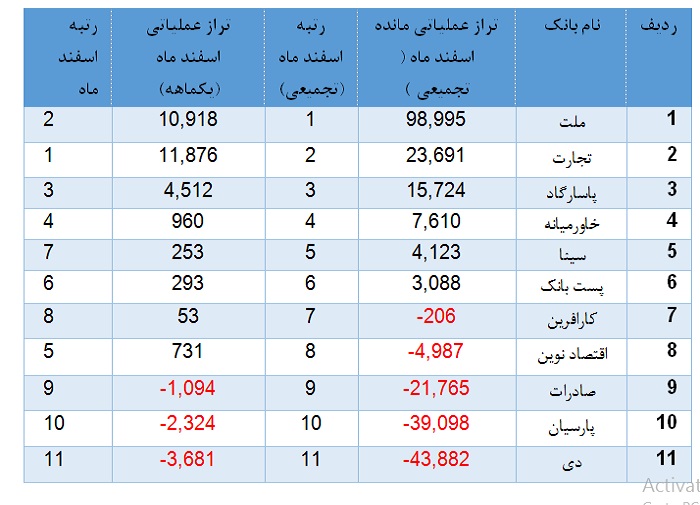 | ردیف | نام بانک | تراز عملیاتی مانده اسفند ماه ( تجمیعی ) | رتبه اسفند ماه (تجمیعی) | تراز عملیاتی اسفند ماه (یکماهه) | رتبه اسفند ماه |
|---|---|---|---|---|---|
| 1 | ملت | 98,995 | 1 | 10,918 | 2 |
| 2 | تجارت | 23,691 | 2 | 11,876 | 1 |
| 3 | پاسارگاد | 15,724 | 3 | 4,512 | 3 |
| 4 | خاورمیانه | 7,610 | 4 | 960 | 4 |
| 5 | سینا | 4,123 | 5 | 253 | 7 |
| 6 | پست بانک | 3,088 | 6 | 293 | 6 |
| 7 | کارافرین | -206 | 7 | 53 | 8 |
| 8 | اقتصاد نوین | -4,987 | 8 | 731 | 5 |
| 9 | صادرات | -21,765 | 9 | -1,094 | 9 |
| 10 | پارسیان | -39,098 | 10 | -2,324 | 10 |
| 11 | دی | -43,882 | 11 | -3,681 | 11 |

Activat